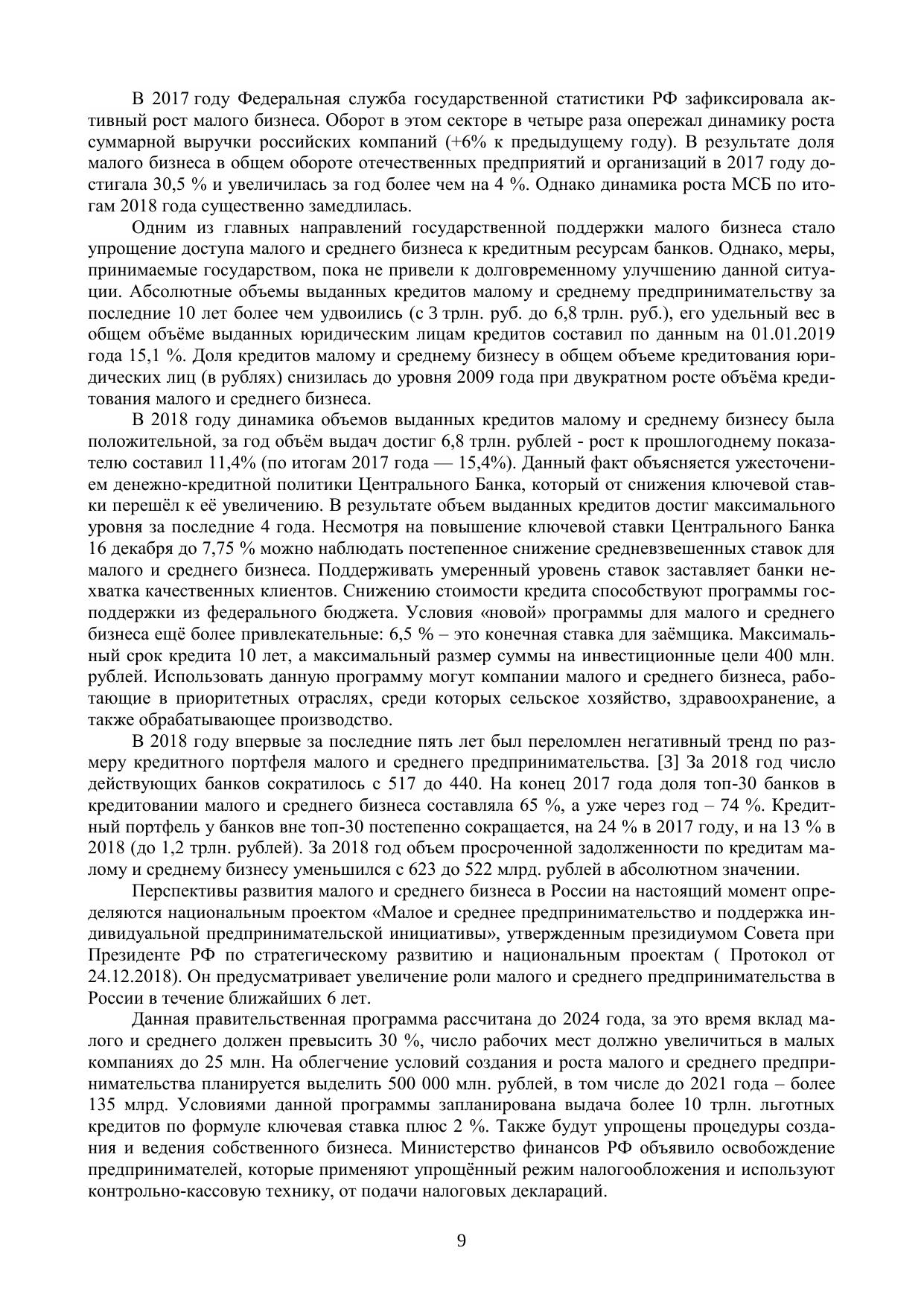 В 2017 году Федеральная служба государственной статистики РФ зафиксировала активный рост малого бизнеса. Оборот в этом секторе в четыре раза опережал динамику роста суммарной выручки российских компаний (+6% к предыдущему году). В результате доля малого бизнеса в общем обороте отечественных предприятий и организаций в 2017 году достигала 30,5 % и увеличилась за год более чем на 4 %. Однако динамика роста МСБ по итогам 2018 года существенно замедлилась.

Одним из главных направлений государственной поддержки малого бизнеса стало упрощение доступа малого и среднего бизнеса к кредитным ресурсам банков. Однако, меры, принимаемые государством, пока не привели к долговременному улучшению данной ситуации. Абсолютные объемы выданных кредитов малому и среднему предпринимательству за последние 10 лет более чем удвоились (с 3 трлн. руб. до 6,8 трлн. руб.), его удельный вес в общем объёме выданных юридическим лицам кредитов составил по данным на 01.01.2019 года 15,1 %. Доля кредитов малому и среднему бизнесу в общем объеме кредитования юридических лиц (в рублях) снизилась до уровня 2009 года при двукратном росте объёма кредитования малого и среднего бизнеса.

В 2018 году динамика объемов выданных кредитов малому и среднему бизнесу была положительной, за год объём выдач достиг 6,8 трлн. рублей - рост к прошлогоднему показателю составил 11,4% (по итогам 2017 года — 15,4%). Данный факт объясняется ужесточением денежно-кредитной политики Центрального Банка, который от снижения ключевой ставки перешёл к её увеличению. В результате объем выданных кредитов достиг максимального уровня за последние 4 года. Несмотря на повышение ключевой ставки Центрального Банка 16 декабря до 7,75 % можно наблюдать постепенное снижение средневзвешенных ставок для малого и среднего бизнеса. Поддерживать умеренный уровень ставок заставляет банки нехватка качественных клиентов. Снижению стоимости кредита способствуют программы господдержки из федерального бюджета. Условия «новой» программы для малого и среднего бизнеса ещё более привлекательные: 6,5 % – это конечная ставка для заёмщика. Максимальный срок кредита 10 лет, а максимальный размер суммы на инвестиционные цели 400 млн. рублей. Использовать данную программу могут компании малого и среднего бизнеса, работающие в приоритетных отраслях, среди которых сельское хозяйство, здравоохранение, а также обрабатывающее производство.

В 2018 году впервые за последние пять лет был переломлен негативный тренд по размеру кредитного портфеля малого и среднего предпринимательства. [3] За 2018 год число действующих банков сократилось с 517 до 440. На конец 2017 года доля топ-30 банков в кредитовании малого и среднего бизнеса составляла 65 %, а уже через год – 74 %. Кредитный портфель у банков вне топ-30 постепенно сокращается, на 24 % в 2017 году, и на 13 % в 2018 (до 1,2 трлн. рублей). За 2018 год объем просроченной задолженности по кредитам малому и среднему бизнесу уменьшился с 623 до 522 млрд. рублей в абсолютном значении.

Перспективы развития малого и среднего бизнеса в России на настоящий момент определяются национальным проектом «Малое и среднее предпринимательство и поддержка индивидуальной предпринимательской инициативы», утвержденным президиумом Совета при Президенте РФ по стратегическому развитию и национальным проектам ( Протокол от 24.12.2018). Он предусматривает увеличение роли малого и среднего предпринимательства в России в течение ближайших 6 лет.

Данная правительственная программа рассчитана до 2024 года, за это время вклад малого и среднего должен превысить 30 %, число рабочих мест должно увеличиться в малых компаниях до 25 млн. На облегчение условий создания и роста малого и среднего предпринимательства планируется выделить 500 000 млн. рублей, в том числе до 2021 года – более 135 млрд. Условиями данной программы запланирована выдача более 10 трлн. льготных кредитов по формуле ключевая ставка плюс 2 %. Также будут упрощены процедуры создания и ведения собственного бизнеса. Министерство финансов РФ объявило освобождение предпринимателей, которые применяют упрощённый режим налогообложения и используют контрольно-кассовую технику, от подачи налоговых деклараций.

9